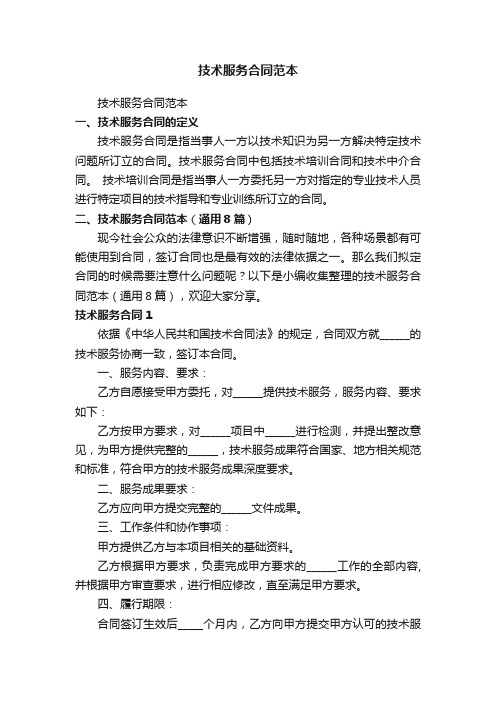 技术服务合同范本

技术服务合同范本

一、技术服务合同的定义

技术服务合同是指当事人一方以技术知识为另一方解决特定技术问题所订立的合同。技术服务合同中包括技术培训合同和技术中介合同。 技术培训合同是指当事人一方委托另一方对指定的专业技术人员进行特定项目的技术指导和专业训练所订立的合同。

二、技术服务合同范本（通用8篇）

现今社会公众的法律意识不断增强，随时随地，各种场景都有可能使用到合同，签订合同也是最有效的法律依据之一。那么我们拟定合同的时候需要注意什么问题呢？以下是小编收集整理的技术服务合同范本（通用8篇），欢迎大家分享。

技术服务合同1

依据《中华人民共和国技术合同法》的规定，合同双方就______的技术服务协商一致，签订本合同。

一、服务内容、要求：

乙方自愿接受甲方委托，对______提供技术服务，服务内容、要求如下：

乙方按甲方要求，对______项目中______进行检测，并提出整改意见，为甲方提供完整的______，技术服务成果符合国家、地方相关规范和标准，符合甲方的技术服务成果深度要求。

二、服务成果要求：

乙方应向甲方提交完整的______文件成果。

三、工作条件和协作事项：

甲方提供乙方与本项目相关的基础资料。

乙方根据甲方要求，负责完成甲方要求的______工作的全部内容，并根据甲方审查要求，进行相应修改，直至满足甲方要求。

四、履行期限：

合同签订生效后_____个月内，乙方向甲方提交甲方认可的技术服